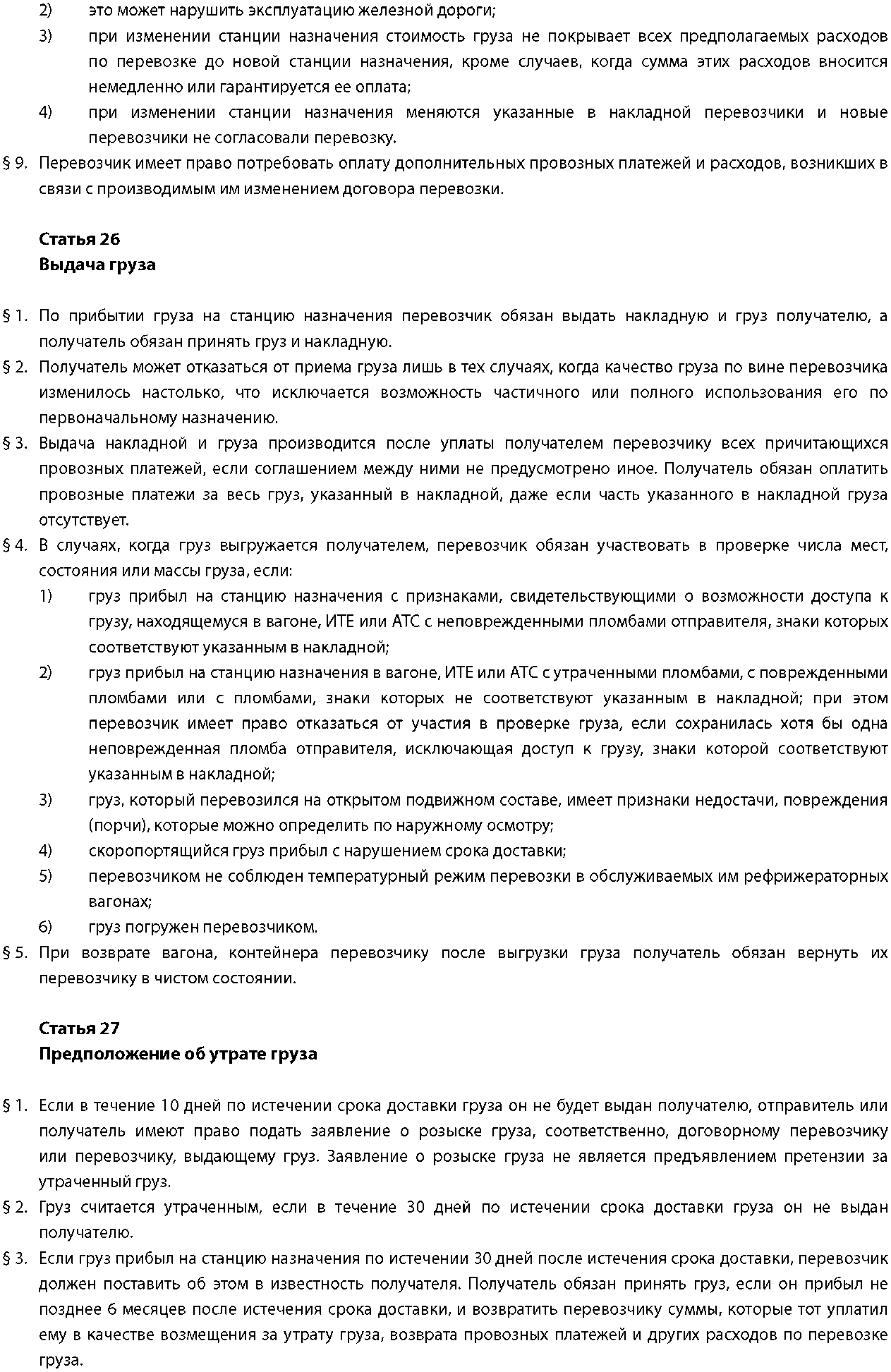 2) это может нарушить эксплуатацию железной дороги;

3) при изменении станции назначения стоимость груза не покрывает всех предполагаемых расходов по перевозке до новой станции назначения, кроме случаев, когда сумма этих расходов вносится немедленно или гарантируется ее оплата;

4) при изменении станции назначения меняются указанные в накладной перевозчики и новые перевозчики не согласовали перевозку.

§ 9. Перевозчик имеет право потребовать оплату дополнительных провозных платежей и расходов, возникших в связи с производимым им изменением договора перевозки.

Статья 26
Выдача груза

§ 1. По прибытии груза на станцию назначения перевозчик обязан выдать накладную и груз получателю, а получатель обязан принять груз и накладную.

§ 2. Получатель может отказаться от приема груза лишь в тех случаях, когда качество груза по вине перевозчика изменилось настолько, что исключается возможность частичного или полного использования его по первоначальному назначению.

§ 3. Выдача накладной и груза производится после уплаты получателем перевозчику всех причитающихся провозных платежей, если соглашением между ними не предусмотрено иное. Получатель обязан оплатить провозные платежи за весь груз, указанный в накладной, даже если часть указанного в накладной груза отсутствует.

§ 4. В случаях, когда груз выгружается получателем, перевозчик обязан участвовать в проверке числа мест, состояния или массы груза, если:

1) груз прибыл на станцию назначения с признаками, свидетельствующими о возможности доступа к грузу, находящемуся в вагоне, ИТЕ или АТС с неповрежденными пломбами отправителя, знаки которых соответствуют указанным в накладной;

2) груз прибыл на станцию назначения в вагоне, ИТЕ или АТС с утраченными пломбами, с поврежденными пломбами или с пломбами, знаки которых не соответствуют указанным в накладной; при этом перевозчик имеет право отказаться от участия в проверке груза, если сохранилась хотя бы одна неповрежденная пломба отправителя, исключающая доступ к грузу, знаки которой соответствуют указанным в накладной;

3) груз, который перевозился на открытом подвижном составе, имеет признаки недостачи, повреждения (порчи), которые можно определить по наружному осмотру;

4) скоропортящийся груз прибыл с нарушением срока доставки;

5) перевозчиком не соблюден температурный режим перевозки в обслуживаемых им рефрижераторных вагонах;

6) груз погружен перевозчиком.

§ 5. При возврате вагона, контейнера перевозчику после выгрузки груза получатель обязан вернуть их перевозчику в чистом состоянии.

Статья 27
Предположение об утрате груза

§ 1. Если в течение 10 дней по истечении срока доставки груза он не будет выдан получателю, отправитель или получатель имеют право подать заявление о розыске груза, соответственно, договорному перевозчику или перевозчику, выдающему груз. Заявление о розыске груза не является предъявлением претензии за утраченный груз.

§ 2. Груз считается утраченным, если в течение 30 дней по истечении срока доставки груза он не выдан получателю.

§ 3. Если груз прибыл на станцию назначения по истечении 30 дней после истечения срока доставки, перевозчик должен поставить об этом в известность получателя. Получатель обязан принять груз, если он прибыл не позднее 6 месяцев после истечения срока доставки, и возвратить перевозчику суммы, которые тот уплатил ему в качестве возмещения за утрату груза, возврата провозных платежей и других расходов по перевозке груза.